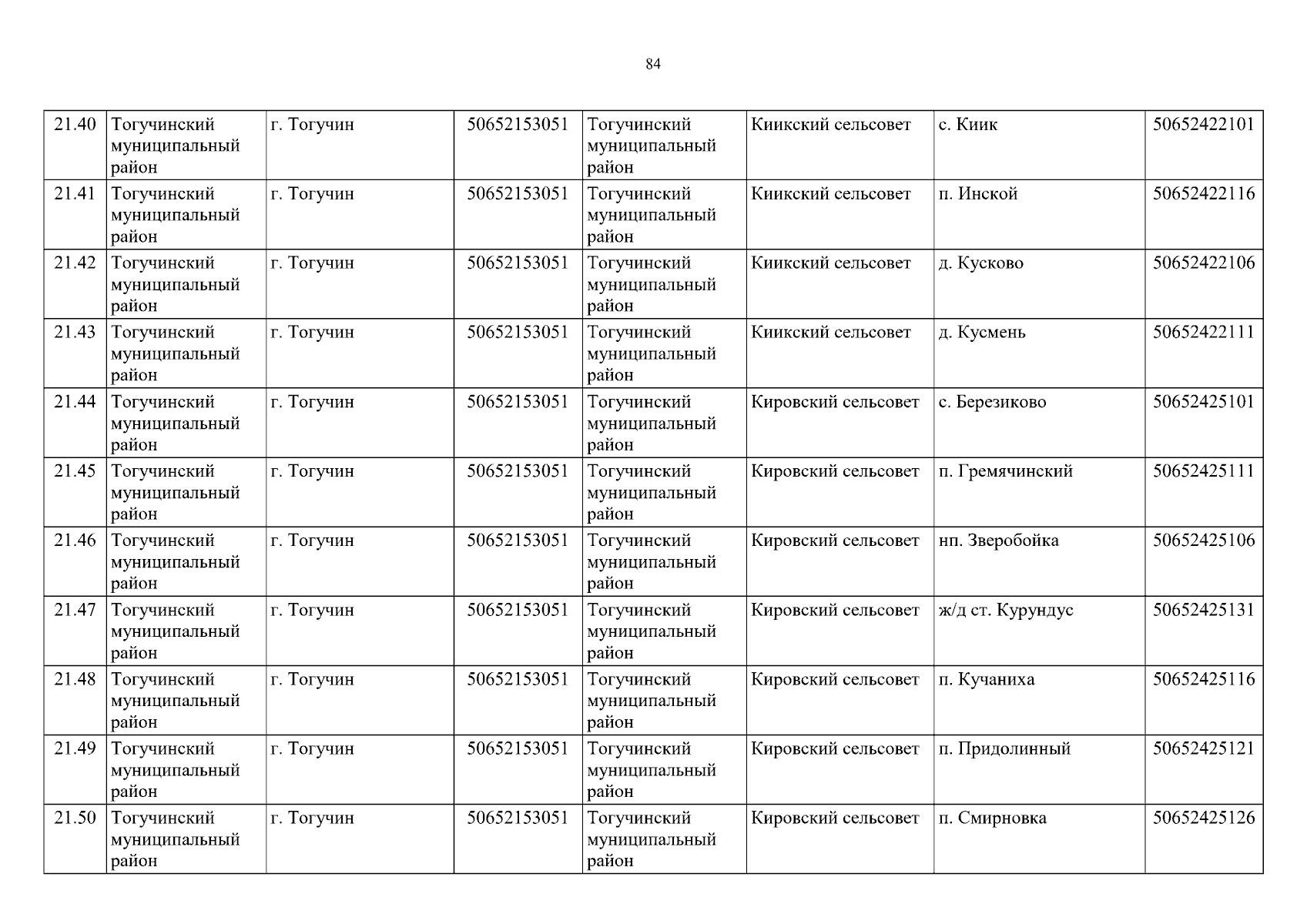 84

| 21.40 | Тогучинский муниципальный район | г. Тогучин | 50652153051 | Тогучинский муниципальный район | Киикский сельсовет | с. Киик | 50652422101 |
|---|---|---|---|---|---|---|---|
| 21.41 | Тогучинский муниципальный район | г. Тогучин | 50652153051 | Тогучинский муниципальный район | Киикский сельсовет | п. Инской | 50652422116 |
| 21.42 | Тогучинский муниципальный район | г. Тогучин | 50652153051 | Тогучинский муниципальный район | Киикский сельсовет | д. Кусково | 50652422106 |
| 21.43 | Тогучинский муниципальный район | г. Тогучин | 50652153051 | Тогучинский муниципальный район | Киикский сельсовет | д. Кусмень | 50652422111 |
| 21.44 | Тогучинский муниципальный район | г. Тогучин | 50652153051 | Тогучинский муниципальный район | Кировский сельсовет | с. Березиково | 50652425101 |
| 21.45 | Тогучинский муниципальный район | г. Тогучин | 50652153051 | Тогучинский муниципальный район | Кировский сельсовет | п. Гремячинский | 50652425111 |
| 21.46 | Тогучинский муниципальный район | г. Тогучин | 50652153051 | Тогучинский муниципальный район | Кировский сельсовет | нп. Зверобойка | 50652425106 |
| 21.47 | Тогучинский муниципальный район | г. Тогучин | 50652153051 | Тогучинский муниципальный район | Кировский сельсовет | ж/д ст. Курундус | 50652425131 |
| 21.48 | Тогучинский муниципальный район | г. Тогучин | 50652153051 | Тогучинский муниципальный район | Кировский сельсовет | п. Кучаниха | 50652425116 |
| 21.49 | Тогучинский муниципальный район | г. Тогучин | 50652153051 | Тогучинский муниципальный район | Кировский сельсовет | п. Придолинный | 50652425121 |
| 21.50 | Тогучинский муниципальный район | г. Тогучин | 50652153051 | Тогучинский муниципальный район | Кировский сельсовет | п. Смирновка | 50652425126 |